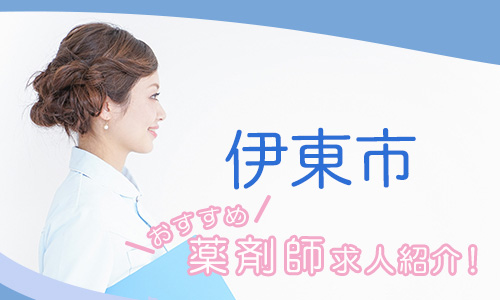 伊東市

おすすめ

薬剤師求人紹介！